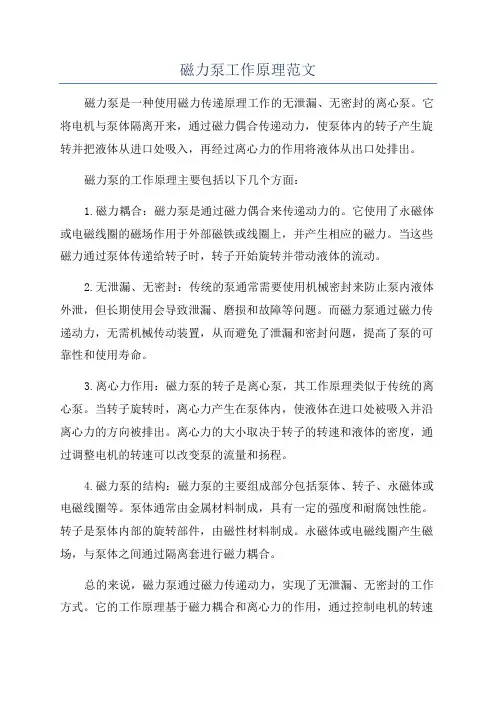 磁力泵工作原理范文

磁力泵是一种使用磁力传递原理工作的无泄漏、无密封的离心泵。它将电机与泵体隔离开来，通过磁力偶合传递动力，使泵体内的转子产生旋转并把液体从进口处吸入，再经过离心力的作用将液体从出口处排出。

磁力泵的工作原理主要包括以下几个方面：

1.磁力耦合：磁力泵是通过磁力偶合来传递动力的。它使用了永磁体或电磁线圈的磁场作用于外部磁铁或线圈上，并产生相应的磁力。当这些磁力通过泵体传递给转子时，转子开始旋转并带动液体的流动。

2.无泄漏、无密封：传统的泵通常需要使用机械密封来防止泵内液体外泄，但长期使用会导致泄漏、磨损和故障等问题。而磁力泵通过磁力传递动力，无需机械传动装置，从而避免了泄漏和密封问题，提高了泵的可靠性和使用寿命。

3.离心力作用：磁力泵的转子是离心泵，其工作原理类似于传统的离心泵。当转子旋转时，离心力产生在泵体内，使液体在进口处被吸入并沿离心力的方向被排出。离心力的大小取决于转子的转速和液体的密度，通过调整电机的转速可以改变泵的流量和扬程。

4.磁力泵的结构：磁力泵的主要组成部分包括泵体、转子、永磁体或电磁线圈等。泵体通常由金属材料制成，具有一定的强度和耐腐蚀性能。转子是泵体内部的旋转部件，由磁性材料制成。永磁体或电磁线圈产生磁场，与泵体之间通过隔离套进行磁力耦合。

总的来说，磁力泵通过磁力传递动力，实现了无泄漏、无密封的工作方式。它的工作原理基于磁力耦合和离心力的作用，通过控制电机的转速